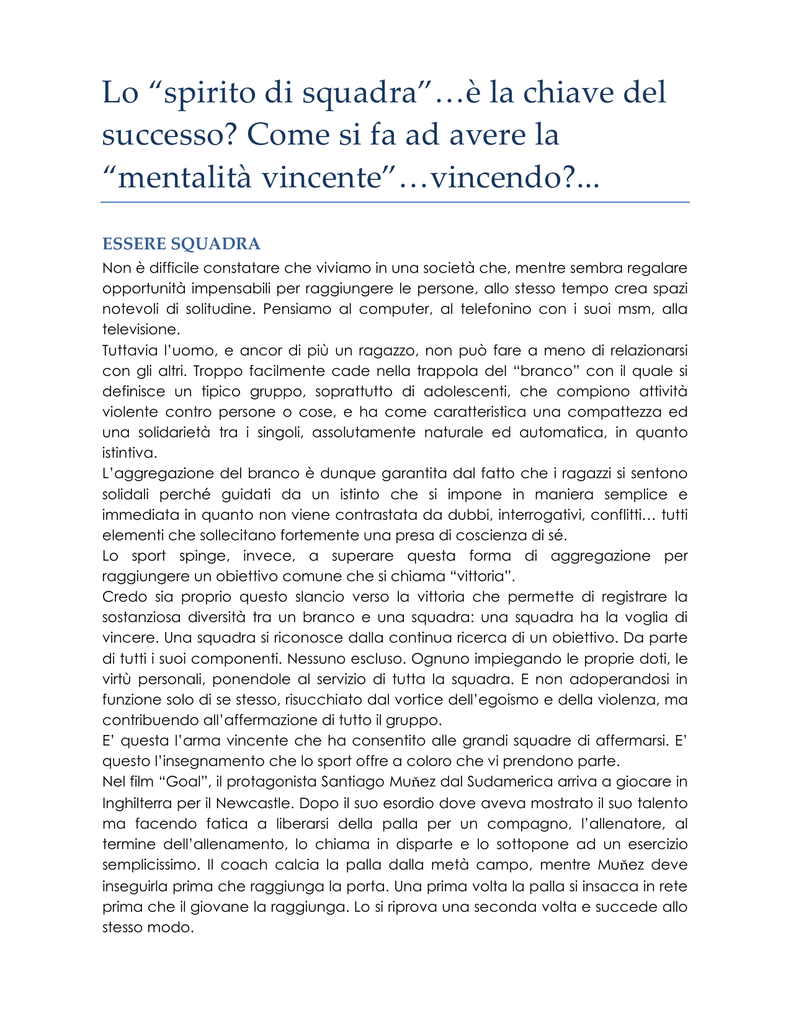 Lo “spirito di squadra”…è la chiave del successo? Come si fa ad avere la “mentalità vincente”…vincendo?...

ESSERE SQUADRA

Non è difficile constatare che viviamo in una società che, mentre sembra regalare opportunità impensabili per raggiungere le persone, allo stesso tempo crea spazi notevoli di solitudine. Pensiamo al computer, al telefonino con i suoi msm, alla televisione.
Tuttavia l’uomo, e ancor di più un ragazzo, non può fare a meno di relazionarsi con gli altri. Troppo facilmente cade nella trappola del “branco” con il quale si definisce un tipico gruppo, soprattutto di adolescenti, che compiono attività violente contro persone o cose, e ha come caratteristica una compattezza ed una solidarietà tra i singoli, assolutamente naturale ed automatica, in quanto istintiva.
L’aggregazione del branco è dunque garantita dal fatto che i ragazzi si sentono solidali perché guidati da un istinto che si impone in maniera semplice e immediata in quanto non viene contrastata da dubbi, interrogativi, conflitti… tutti elementi che sollecitano fortemente una presa di coscienza di sé.
Lo sport spinge, invece, a superare questa forma di aggregazione per raggiungere un obiettivo comune che si chiama “vittoria”.
Credo sia proprio questo slancio verso la vittoria che permette di registrare la sostanziosa diversità tra un branco e una squadra: una squadra ha la voglia di vincere. Una squadra si riconosce dalla continua ricerca di un obiettivo. Da parte di tutti i suoi componenti. Nessuno escluso. Ognuno impiegando le proprie doti, le virtù personali, ponendole al servizio di tutta la squadra. E non adoperandosi in funzione solo di se stesso, risucchiato dal vortice dell’egoismo e della violenza, ma contribuendo all’affermazione di tutto il gruppo.
E’ questa l’arma vincente che ha consentito alle grandi squadre di affermarsi. E’ questo l’insegnamento che lo sport offre a coloro che vi prendono parte.
Nel film “Goal”, il protagonista Santiago Muňez dal Sudamerica arriva a giocare in Inghilterra per il Newcastle. Dopo il suo esordio dove aveva mostrato il suo talento ma facendo fatica a liberarsi della palla per un compagno, l’allenatore, al termine dell’allenamento, lo chiama in disparte e lo sottopone ad un esercizio semplicissimo. Il coach calcia la palla dalla metà campo, mentre Muňez deve inseguirla prima che raggiunga la porta. Una prima volta la palla si insacca in rete prima che il giovane la raggiunga. Lo si riprova una seconda volta e succede allo stesso modo.